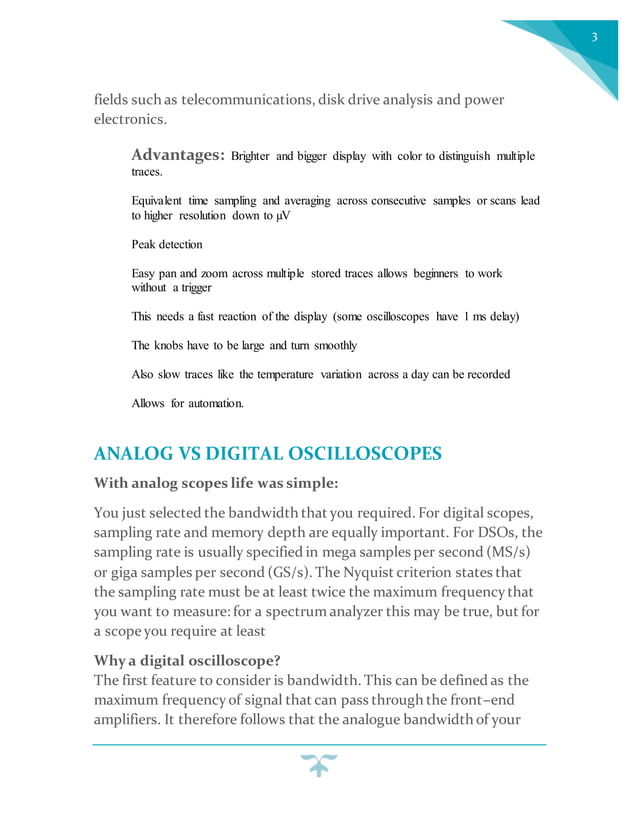 3

fields such as telecommunications, disk drive analysis and power electronics.

Advantages: Brighter and bigger display with color to distinguish multiple traces.

Equivalent time sampling and averaging across consecutive samples or scans lead to higher resolution down to µV

Peak detection

Easy pan and zoom across multiple stored traces allows beginners to work without a trigger

This needs a fast reaction of the display (some oscilloscopes have 1 ms delay)

The knobs have to be large and turn smoothly

Also slow traces like the temperature variation across a day can be recorded

Allows for automation.

ANALOG VS DIGITAL OSCILLOSCOPES

With analog scopes life was simple:

You just selected the bandwidth that you required. For digital scopes, sampling rate and memory depth are equally important. For DSOs, the sampling rate is usually specified in mega samples per second (MS/s) or giga samples per second (GS/s). The Nyquist criterion states that the sampling rate must be at least twice the maximum frequency that you want to measure: for a spectrum analyzer this may be true, but for a scope you require at least

Why a digital oscilloscope?
The first feature to consider is bandwidth. This can be defined as the maximum frequency of signal that can pass through the front–end amplifiers. It therefore follows that the analogue bandwidth of your